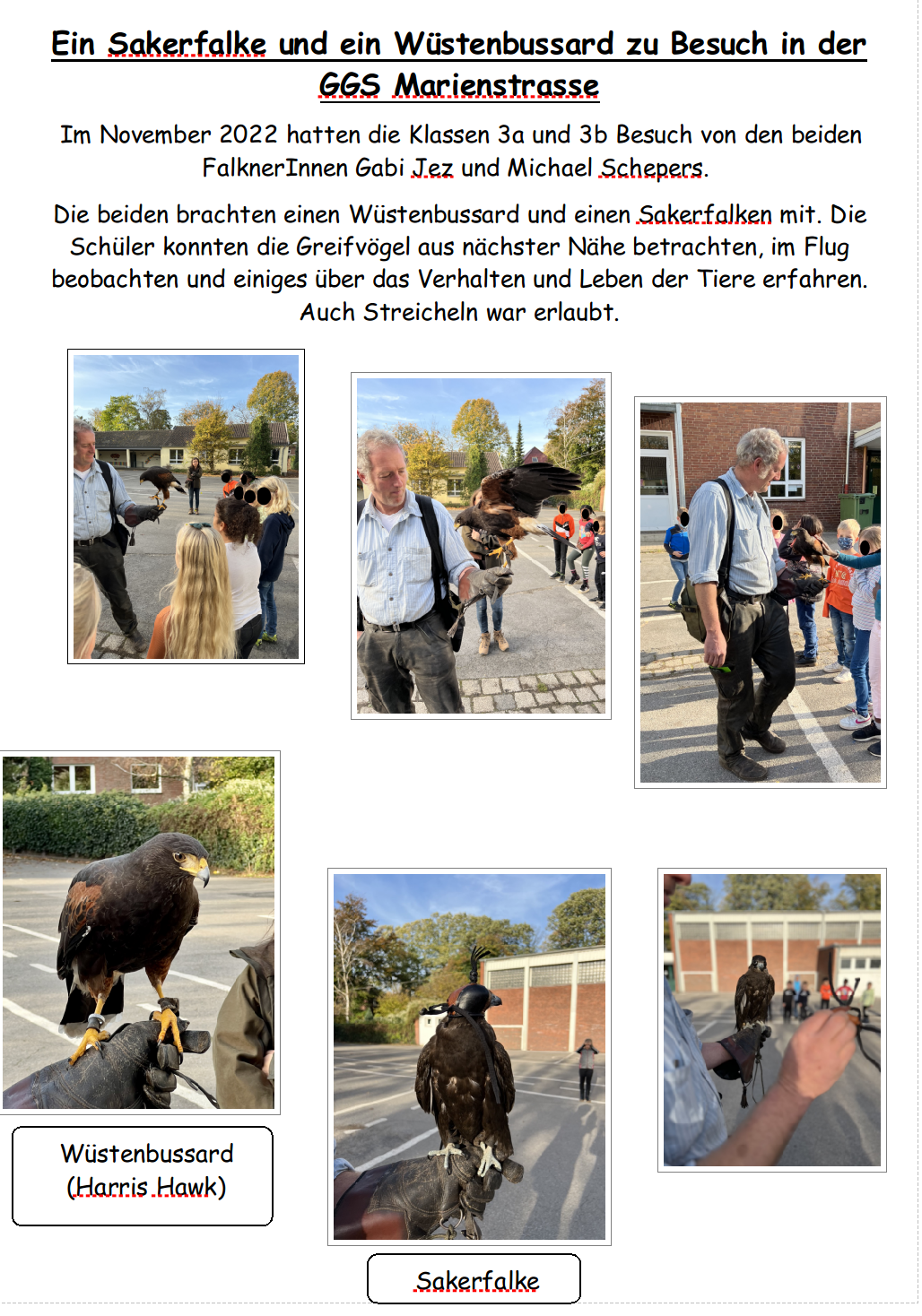 Ein Sakerfalke und ein Wüstenbussard zu Besuch in der GGS Marienstrasse

Im November 2022 hatten die Klassen 3a und 3b Besuch von den beiden FalknerInnen Gabi Jez und Michael Schepers.

Die beiden brachten einen Wüstenbussard und einen Sakerfalken mit. Die Schüler konnten die Greifvögel aus nächster Nähe betrachten, im Flug beobachten und einiges über das Verhalten und Leben der Tiere erfahren. Auch Streicheln war erlaubt.

Wüstenbussard (Harris Hawk)

Sakerfalke